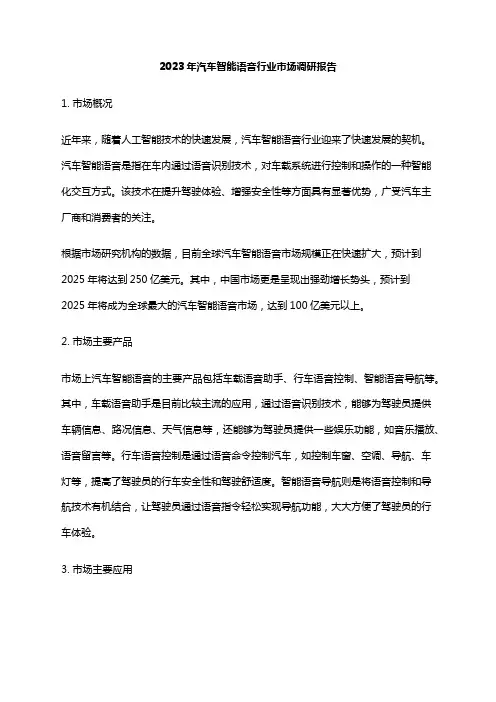 2023年汽车智能语音行业市场调研报告

1. 市场概况

近年来，随着人工智能技术的快速发展，汽车智能语音行业迎来了快速发展的契机。汽车智能语音是指在车内通过语音识别技术，对车载系统进行控制和操作的一种智能化交互方式。该技术在提升驾驶体验、增强安全性等方面具有显著优势，广受汽车主厂商和消费者的关注。

根据市场研究机构的数据，目前全球汽车智能语音市场规模正在快速扩大，预计到2025年将达到250亿美元。其中，中国市场更是呈现出强劲增长势头，预计到2025年将成为全球最大的汽车智能语音市场，达到100亿美元以上。

2. 市场主要产品

市场上汽车智能语音的主要产品包括车载语音助手、行车语音控制、智能语音导航等。其中，车载语音助手是目前比较主流的应用，通过语音识别技术，能够为驾驶员提供车辆信息、路况信息、天气信息等，还能够为驾驶员提供一些娱乐功能，如音乐播放、语音留言等。行车语音控制是通过语音命令控制汽车，如控制车窗、空调、导航、车灯等，提高了驾驶员的行车安全性和驾驶舒适度。智能语音导航则是将语音控制和导航技术有机结合，让驾驶员通过语音指令轻松实现导航功能，大大方便了驾驶员的行车体验。

3. 市场主要应用